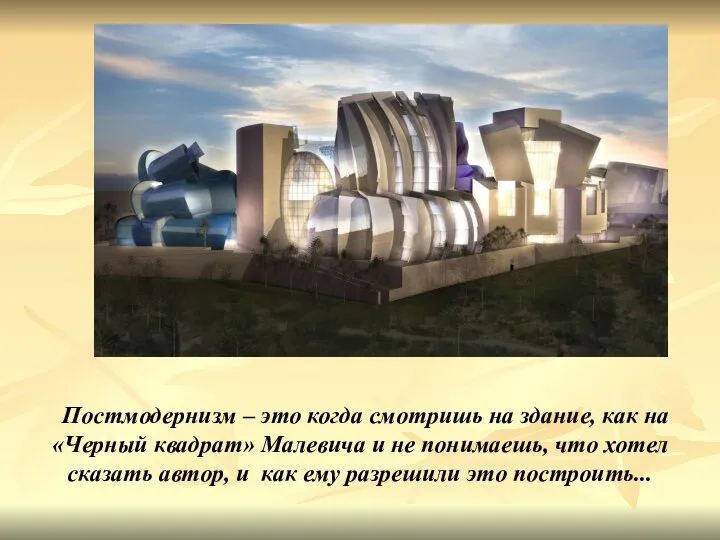 Постмодернизм – это когда смотришь на здание, как на «Черный квадрат» Малевича и не понимаешь, что хотел сказать автор, и как ему разрешили это построить...